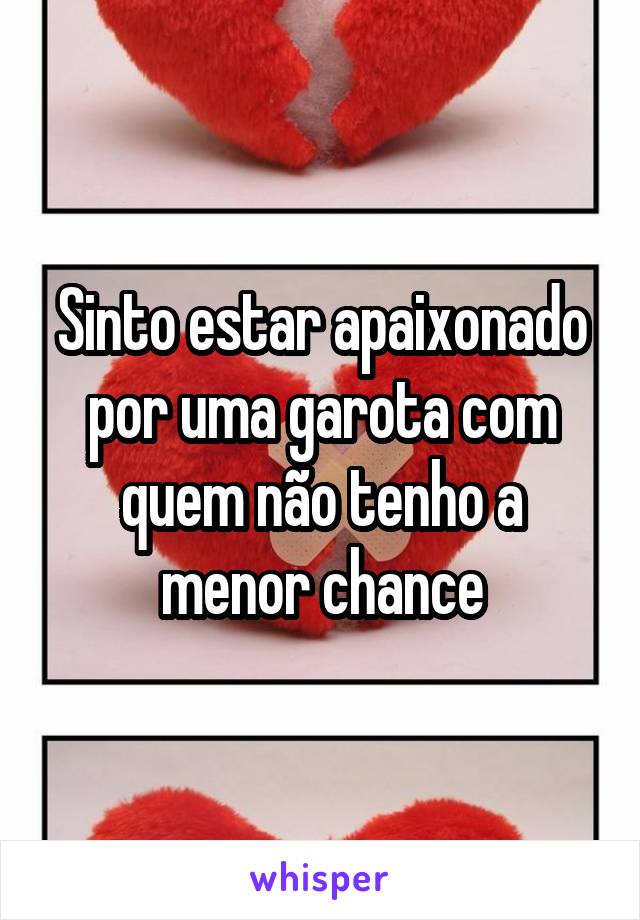 Sinto estar apaixonado por uma garota com quem não tenho a menor chance

whisper